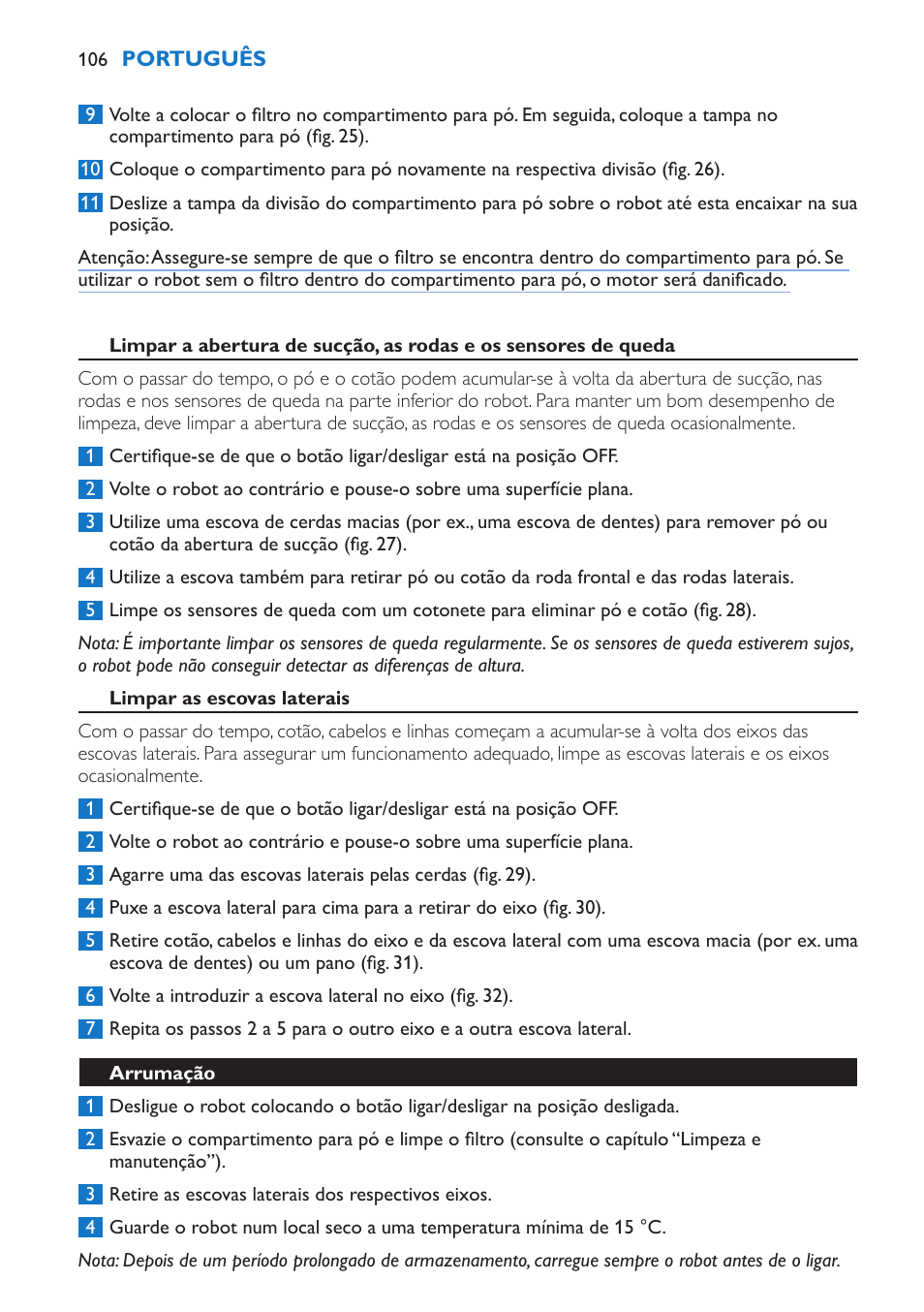 106 PORTUGUÊS

9 Volte a colocar o filtro no compartimento para pó. Em seguida, coloque a tampa no compartimento para pó (fig. 25).

10 Coloque o compartimento para pó novamente na respectiva divisão (fig. 26).

11 Deslize a tampa da divisão do compartimento para pó sobre o robot até esta encaixar na sua posição.

Atenção: Assegure-se sempre de que o filtro se encontra dentro do compartimento para pó. Se utilizar o robot sem o filtro dentro do compartimento para pó, o motor será danificado.

Limpar a abertura de sucção, as rodas e os sensores de queda

Com o passar do tempo, o pó e o cotão podem acumular-se à volta da abertura de sucção, nas rodas e nos sensores de queda na parte inferior do robot. Para manter um bom desempenho de limpeza, deve limpar a abertura de sucção, as rodas e os sensores de queda ocasionalmente.

1 Certifique-se de que o botão ligar/desligar está na posição OFF.

2 Volte o robot ao contrário e pouse-o sobre uma superfície plana.

3 Utilize uma escova de cerdas macias (por ex., uma escova de dentes) para remover pó ou cotão da abertura de sucção (fig. 27).

4 Utilize a escova também para retirar pó ou cotão da roda frontal e das rodas laterais.

5 Limpe os sensores de queda com um cotonete para eliminar pó e cotão (fig. 28).

Nota: É importante limpar os sensores de queda regularmente. Se os sensores de queda estiverem sujos, o robot pode não conseguir detectar as diferenças de altura.

Limpar as escovas laterais

Com o passar do tempo, cotão, cabelos e linhas começam a acumular-se à volta dos eixos das escovas laterais. Para assegurar um funcionamento adequado, limpe as escovas laterais e os eixos ocasionalmente.

1 Certifique-se de que o botão ligar/desligar está na posição OFF.

2 Volte o robot ao contrário e pouse-o sobre uma superfície plana.

3 Agarre uma das escovas laterais pelas cerdas (fig. 29).

4 Puxe a escova lateral para cima para a retirar do eixo (fig. 30).

5 Retire cotão, cabelos e linhas do eixo e da escova lateral com uma escova macia (por ex. uma escova de dentes) ou um pano (fig. 31).

6 Volte a introduzir a escova lateral no eixo (fig. 32).

7 Repita os passos 2 a 5 para o outro eixo e a outra escova lateral.

Arrumação

1 Desligue o robot colocando o botão ligar/desligar na posição desligada.

2 Esvazie o compartimento para pó e limpe o filtro (consulte o capítulo “Limpeza e manutenção”).

3 Retire as escovas laterais dos respectivos eixos.

4 Guarde o robot num local seco a uma temperatura mínima de 15 °C.

Nota: Depois de um período prolongado de armazenamento, carregue sempre o robot antes de o ligar.